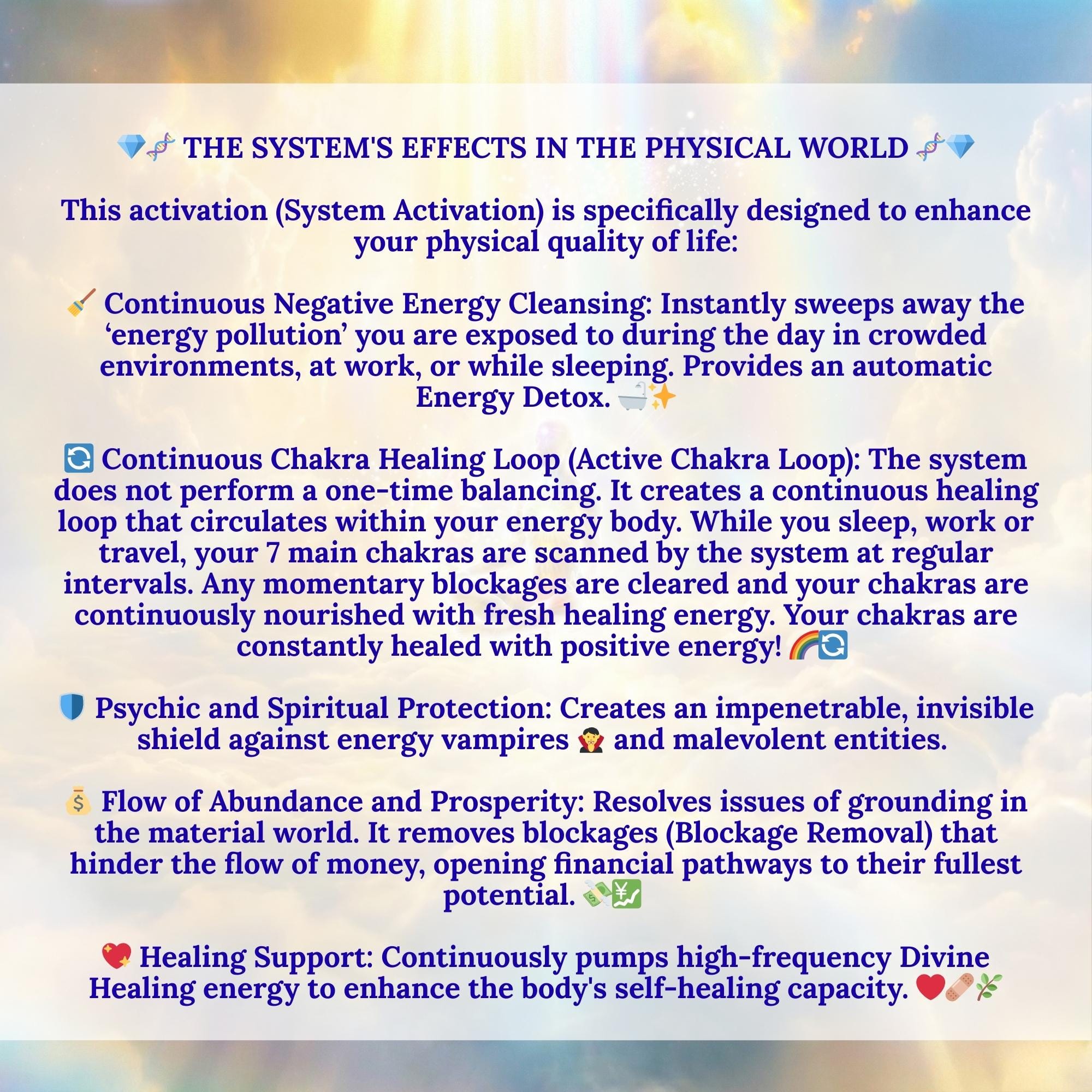 💎🧬 THE SYSTEM'S EFFECTS IN THE PHYSICAL WORLD 🧬💎

This activation (System Activation) is specifically designed to enhance your physical quality of life:

🧹 Continuous Negative Energy Cleansing: Instantly sweeps away the 'energy pollution' you are exposed to during the day in crowded environments, at work, or while sleeping. Provides an automatic Energy Detox. 🛁✨

🔄 Continuous Chakra Healing Loop (Active Chakra Loop): The system does not perform a one-time balancing. It creates a continuous healing loop that circulates within your energy body. While you sleep, work or travel, your 7 main chakras are scanned by the system at regular intervals. Any momentary blockages are cleared and your chakras are continuously nourished with fresh healing energy. Your chakras are constantly healed with positive energy! 🌈🔄

🛡️ Psychic and Spiritual Protection: Creates an impenetrable, invisible shield against energy vampires 🧛 and malevolent entities.

💰 Flow of Abundance and Prosperity: Resolves issues of grounding in the material world. It removes blockages (Blockage Removal) that hinder the flow of money, opening financial pathways to their fullest potential. 💸💹

💖 Healing Support: Continuously pumps high-frequency Divine Healing energy to enhance the body's self-healing capacity. ❤️🩹🌿